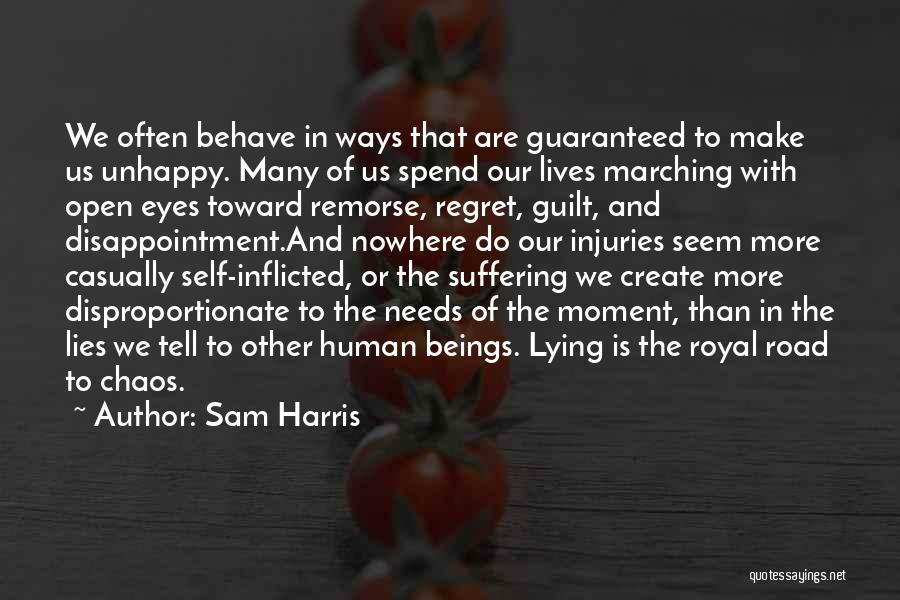 We often behave in ways that are guaranteed to make us unhappy. Many of us spend our lives marching with open eyes toward remorse, regret, guilt, and disappointment.And nowhere do our injuries seem more casually self-inflicted, or the suffering we create more disproportionate to the needs of the moment, than in the lies we tell to other human beings. Lying is the royal road to chaos.

~ Author: Sam Harris

quotessayings.net